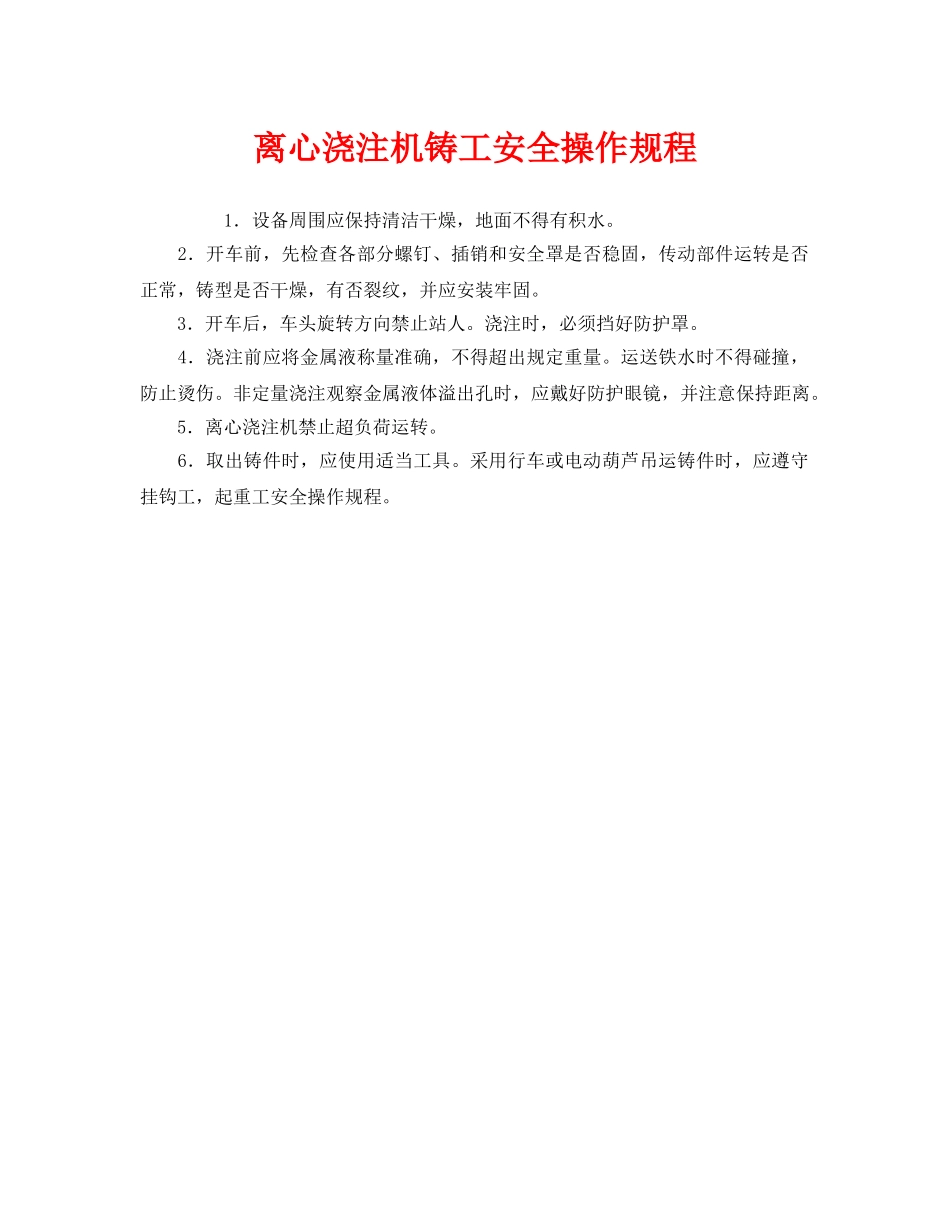 离心浇注机铸工安全操作规程

1．设备周围应保持清洁干燥，地面不得有积水。

2．开车前，先检查各部分螺钉、插销和安全罩是否稳固，传动部件运转是否正常，铸型是否干燥，有否裂纹，并应安装牢固。

3．开车后，车头旋转方向禁止站人。浇注时，必须挡好防护罩。

4．浇注前应将金属液称量准确，不得超出规定重量。运送铁水时不得碰撞，防止烫伤。非定量浇注观察金属液体溢出孔时，应戴好防护眼镜，并注意保持距离。

5．离心浇注机禁止超负荷运转。

6．取出铸件时，应使用适当工具。采用行车或电动葫芦吊运铸件时，应遵守挂钩工，起重工安全操作规程。